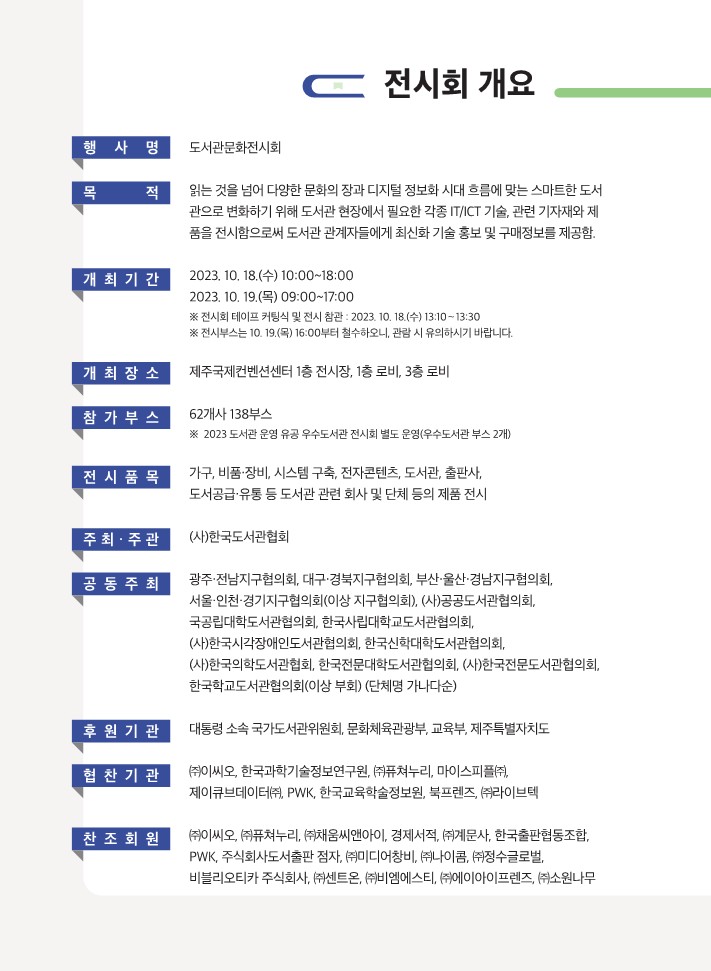 전시회 개요

행 사 명
도서관문화전시회

목 적
읽는 것을 넘어 다양한 문화의 장과 디지털 정보화 시대 흐름에 맞는 스마트한 도서관으로 변화하기 위해 도서관 현장에서 필요한 각종 IT/ICT 기술, 관련 기자재와 제품을 전시함으로써 도서관 관계자들에게 최신화 기술 홍보 및 구매정보를 제공함.

개 최 기 간
2023. 10. 18.(수) 10:00~18:00
2023. 10. 19.(목) 09:00~17:00
※ 전시회 테이프 커팅식 및 전시 참관 : 2023. 10. 18.(수) 13:10 ~ 13:30
※ 전시부스는 10. 19.(목) 16:00부터 철수하오니, 관람 시 유의하시기 바랍니다.

개 최 장 소
제주국제컨벤션센터 1층 전시장, 1층 로비, 3층 로비

참 가 부 스
62개사 138부스
※ 2023 도서관 운영 유공 우수도서관 전시회 별도 운영(우수도서관 부스 2개)

전 시 품 목
가구, 비품·장비, 시스템 구축, 전자콘텐츠, 도서관, 출판사, 도서공급·유통 등 도서관 관련 회사 및 단체 등의 제품 전시

주 최 · 주 관
(사)한국도서관협회

공 동 주 최
광주·전남지구협의회, 대구·경북지구협의회, 부산·울산·경남지구협의회, 서울·인천·경기지구협의회(이상 지구협의회), (사)공공도서관협의회, 국공립대학도서관협의회, 한국사립대학교도서관협의회, (사)한국시각장애인도서관협의회, 한국신학대학도서관협의회, (사)한국의학도서관협회, 한국전문대학도서관협의회, (사)한국전문도서관협의회, 한국학교도서관협의회(이상 부회) (단체명 가나다순)

후 원 기 관
대통령 소속 국가도서관위원회, 문화체육관광부, 교육부, 제주특별자치도

협 찬 기 관
㈜이씨오, 한국과학기술정보연구원, ㈜퓨쳐누리, 마이스피플㈜, 제이큐브데이터㈜, PWK, 한국교육학술정보원, 북프렌즈, ㈜라이브텍

찬 조 회 원
㈜이씨오, ㈜퓨쳐누리, ㈜채움씨앤아이, 경제서적, ㈜계문사, 한국출판협동조합, PWK, 주식회사도서출판 점자, ㈜미디어창비, ㈜나이콤, ㈜정수글로벌, 비블리오티카 주식회사, ㈜센트온, ㈜비엠에스티, ㈜에이아이프렌즈, ㈜소원나무